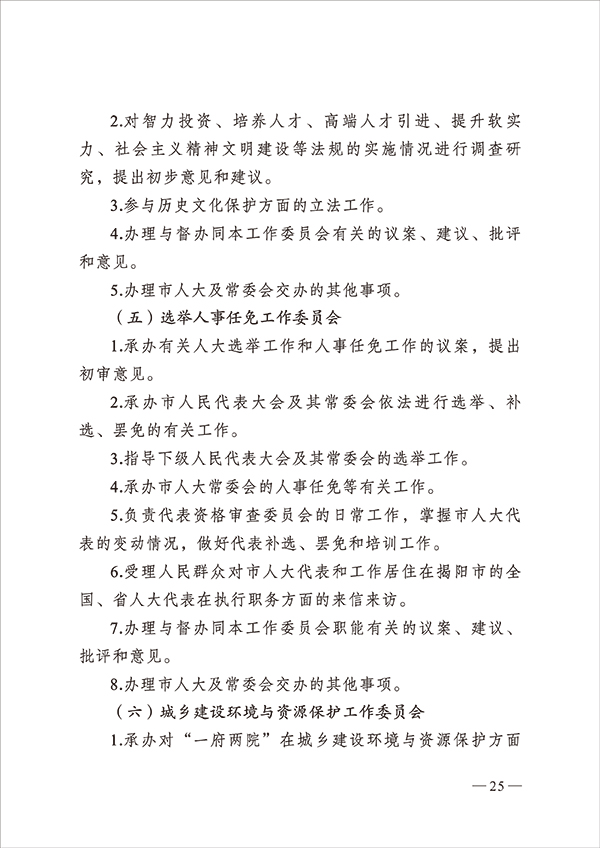 2.对智力投资、培养人才、高端人才引进、提升软实力、社会主义精神文明建设等法规的实施情况进行调查研究，提出初步意见和建议。

3.参与历史文化保护方面的立法工作。

4.办理与督办同本工作委员会有关的议案、建议、批评和意见。

5.办理市人大及常委会交办的其他事项。

（五）选举人事任免工作委员会

1.承办有关人大选举工作和人事任免工作的议案，提出初审意见。

2.承办市人民代表大会及其常委会依法进行选举、补选、罢免的有关工作。

3.指导下级人民代表大会及其常委会的选举工作。

4.承办市人大常委会的人事任免等有关工作。

5.负责代表资格审查委员会的日常工作，掌握市人大代表的变动情况，做好代表补选、罢免和培训工作。

6.受理人民群众对市人大代表和工作居住在揭阳市的全国、省人大代表在执行职务方面的来信来访。

7.办理与督办同本工作委员会职能有关的议案、建议、批评和意见。

8.办理市人大及常委会交办的其他事项。

（六）城乡建设环境与资源保护工作委员会

1.承办对“一府两院”在城乡建设环境与资源保护方面

—25—